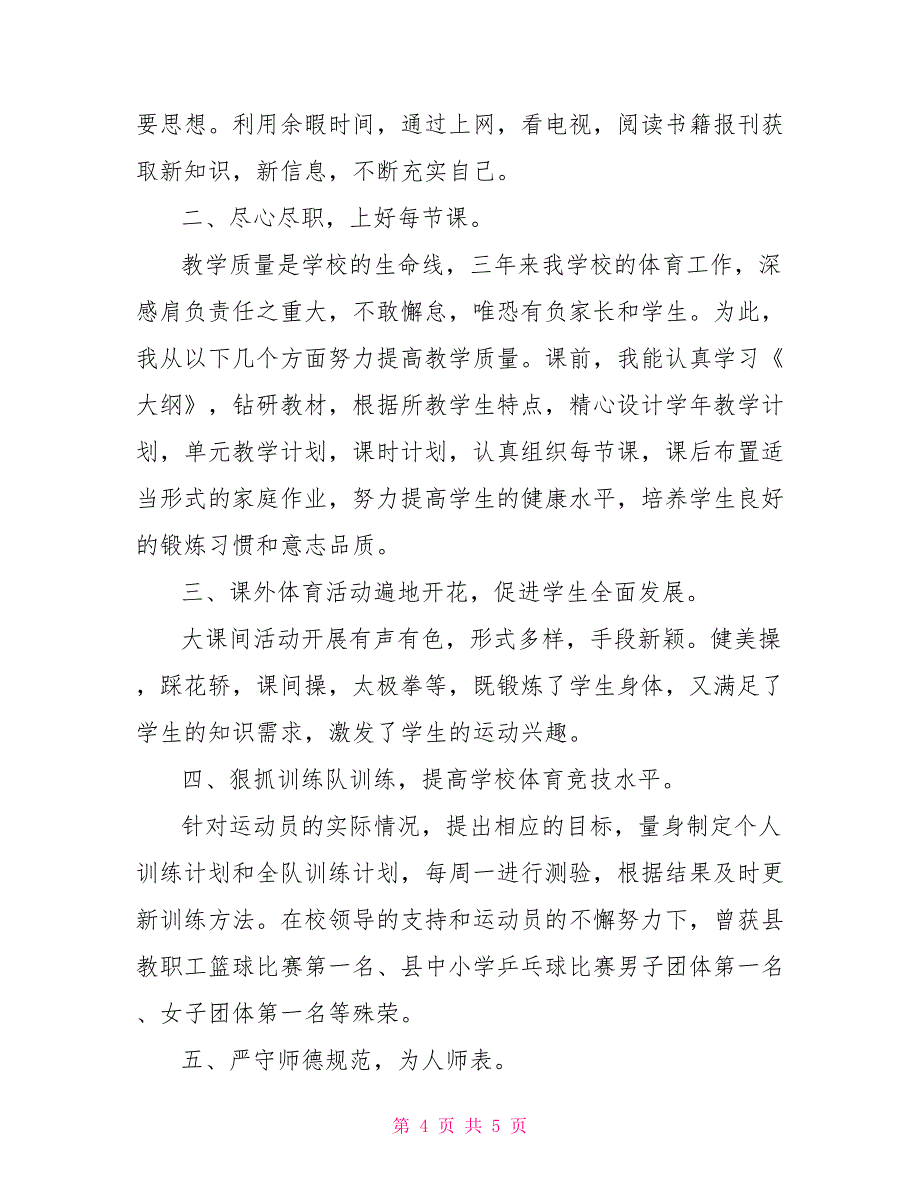 要思想。利用余暇时间，通过上网，看电视，阅读书籍报刊获取新知识，新信息，不断充实自己。

二、尽心尽职，上好每节课。

教学质量是学校的生命线，三年来我学校的体育工作，深感肩负责任之重大，不敢懈怠，唯恐有负家长和学生。为此，我从以下几个方面努力提高教学质量。课前，我能认真学习《大纲》，钻研教材，根据所教学生特点，精心设计学年教学计划，单元教学计划，课时计划，认真组织每节课，课后布置适当形式的家庭作业，努力提高学生的健康水平，培养学生良好的锻炼习惯和意志品质。

三、课外体育活动遍地开花，促进学生全面发展。

大课间活动开展有声有色，形式多样，手段新颖。健美操，踩花轿，课间操，太极拳等，既锻炼了学生身体，又满足了学生的知识需求，激发了学生的运动兴趣。

四、狠抓训练队训练，提高学校体育竞技水平。

针对运动员的实际情况，提出相应的目标，量身制定个人训练计划和全队训练计划，每周一进行测验，根据结果及时更新训练方法。在校领导的支持和运动员的不懈努力下，曾获县教职工篮球比赛第一名、县中小学乒乓球比赛男子团体第一名、女子团体第一名等殊荣。

五、严守师德规范，为人师表。

第 4 页 共 5 页